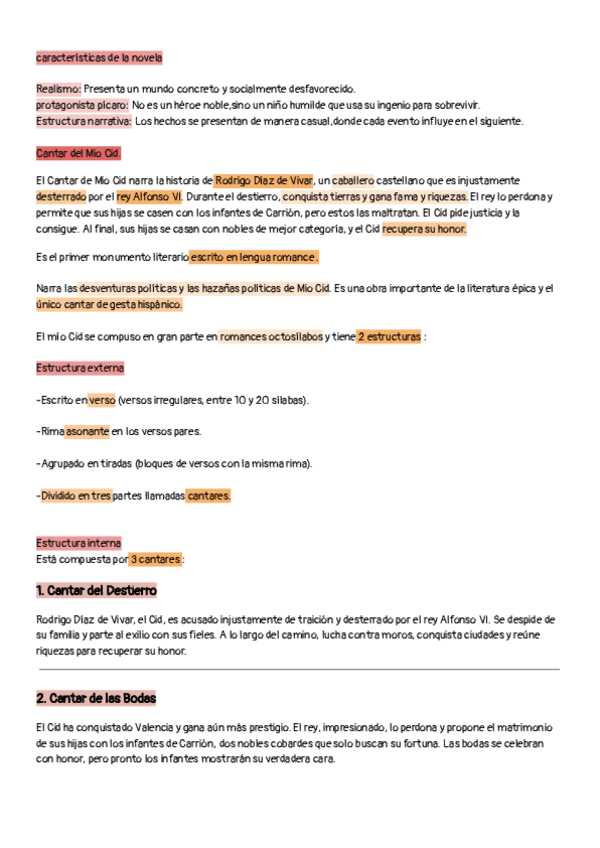 características de la novela

Realismo: Presenta un mundo concreto y socialmente desfavorecido.
protagonista pícaro: No es un héroe noble,sino un niño humilde que usa su ingenio para sobrevivir.
Estructura narrativa: Los hechos se presentan de manera casual,donde cada evento influye en el siguiente.

Cantar del Mío Cid.

El Cantar de Mío Cid narra la historia de Rodrigo Díaz de Vivar, un caballero castellano que es injustamente desterrado por el rey Alfonso VI. Durante el destierro, conquista tierras y gana fama y riquezas. El rey lo perdona y permite que sus hijas se casen con los infantes de Carrión, pero estos las maltratan. El Cid pide justicia y la consigue. Al final, sus hijas se casan con nobles de mejor categoría, y el Cid recupera su honor.

Es el primer monumento literario escrito en lengua romance.

Narra las desventuras políticas y las hazañas políticas de Mío Cid. Es una obra importante de la literatura épica y el único cantar de gesta hispánico.

El mío Cid se compuso en gran parte en romances octosílabos y tiene 2 estructuras :

Estructura externa

-Escrito en verso (versos irregulares, entre 10 y 20 sílabas).

-Rima asonante en los versos pares.

-Agrupado en tiradas (bloques de versos con la misma rima).

-Dividido en tres partes llamadas cantares.

Estructura interna
Está compuesta por 3 cantares :

1. Cantar del Destierro

Rodrigo Díaz de Vivar, el Cid, es acusado injustamente de traición y desterrado por el rey Alfonso VI. Se despide de su familia y parte al exilio con sus fieles. A lo largo del camino, lucha contra moros, conquista ciudades y reúne riquezas para recuperar su honor.

2. Cantar de las Bodas

El Cid ha conquistado Valencia y gana aún más prestigio. El rey, impresionado, lo perdona y propone el matrimonio de sus hijas con los infantes de Carrión, dos nobles cobardes que solo buscan su fortuna. Las bodas se celebran con honor, pero pronto los infantes mostrarán su verdadera cara.